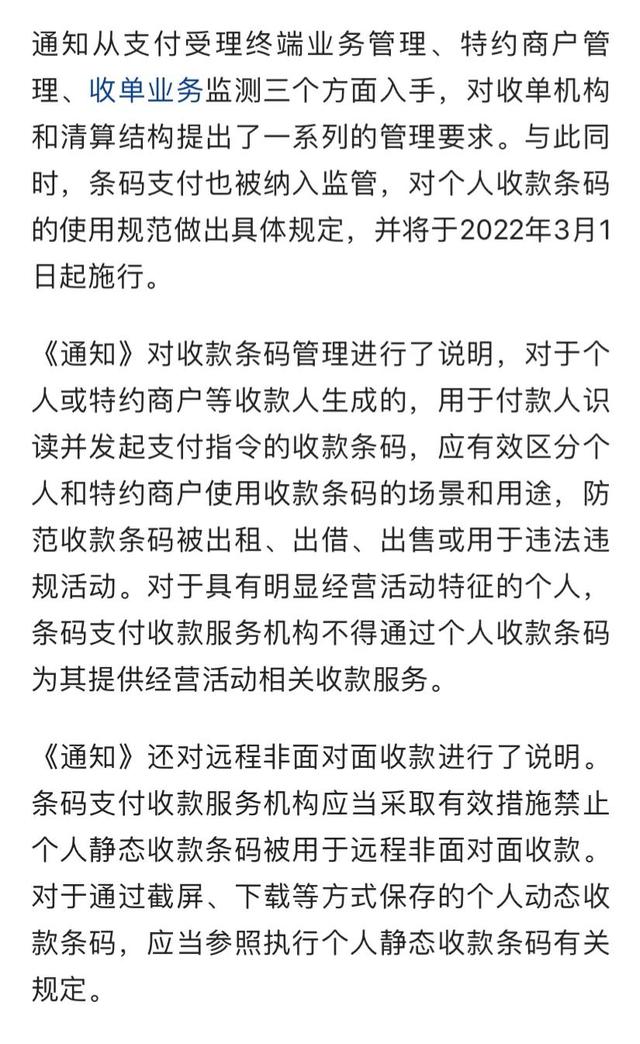 通知从支付受理终端业务管理、特约商户管理、收单业务监测三个方面入手，对收单机构和清算结构提出了一系列的管理要求。与此同时，条码支付也被纳入监管，对个人收款条码的使用规范做出具体规定，并将于2022年3月1日起施行。

《通知》对收款条码管理进行了说明，对于个人或特约商户等收款人生成的，用于付款人识读并发起支付指令的收款条码，应有效区分个人和特约商户使用收款条码的场景和用途，防范收款条码被出租、出借、出售或用于违法违规活动。对于具有明显经营活动特征的个人，条码支付收款服务机构不得通过个人收款条码为其提供经营活动相关收款服务。

《通知》还对远程非面对面收款进行了说明。条码支付收款服务机构应当采取有效措施禁止个人静态收款条码被用于远程非面对面收款。对于通过截屏、下载等方式保存的个人动态收款条码，应当参照执行个人静态收款条码有关规定。